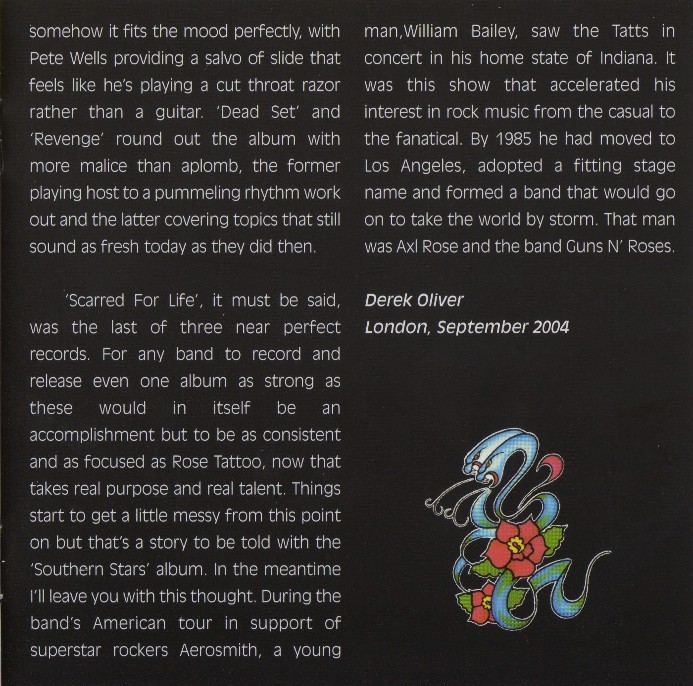 somehow it fits the mood perfectly, with Pete Wells providing a salvo of slide that feels like he's playing a cut throat razor rather than a guitar. 'Dead Set' and 'Revenge' round out the album with more malice than aplomb, the former playing host to a pummeling rhythm work out and the latter covering topics that still sound as fresh today as they did then.

'Scarred For Life', it must be said, was the last of three near perfect records. For any band to record and release even one album as strong as these would in itself be an accomplishment but to be as consistent and as focused as Rose Tattoo, now that takes real purpose and real talent. Things start to get a little messy from this point on but that's a story to be told with the 'Southern Stars' album. In the meantime I'll leave you with this thought. During the band's American tour in support of superstar rockers Aerosmith, a young man,William Bailey, saw the Tatts in concert in his home state of Indiana. It was this show that accelerated his interest in rock music from the casual to the fanatical. By 1985 he had moved to Los Angeles, adopted a fitting stage name and formed a band that would go on to take the world by storm. That man was Axl Rose and the band Guns N' Roses.

Derek Oliver
London, September 2004